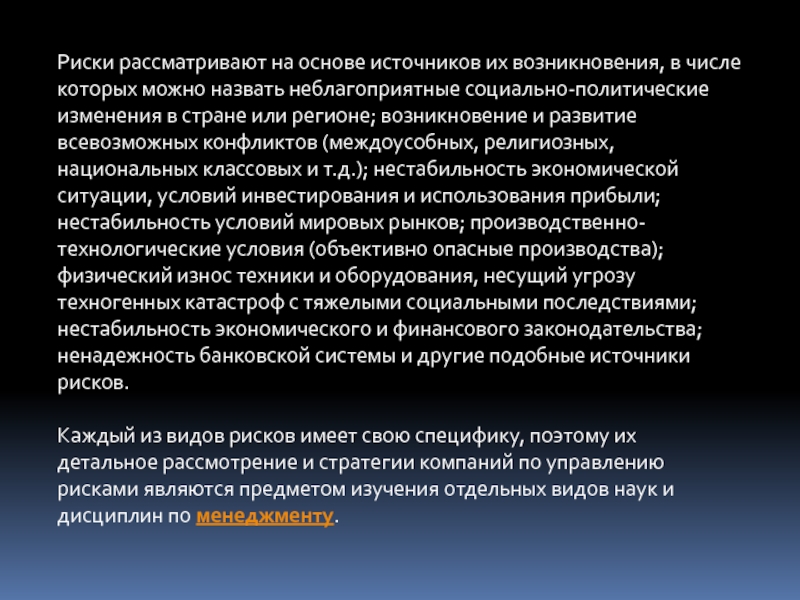 Риски рассматривают на основе источников их возникновения, в числе которых можно назвать неблагоприятные социально-политические изменения в стране или регионе; возникновение и развитие всевозможных конфликтов (междоусобных, религиозных, национальных классовых и т.д.); нестабильность экономической ситуации, условий инвестирования и использования прибыли; нестабильность условий мировых рынков; производственно-технологические условия (объективно опасные производства); физический износ техники и оборудования, несущий угрозу техногенных катастроф с тяжелыми социальными последствиями; нестабильность экономического и финансового законодательства; ненадежность банковской системы и другие подобные источники рисков.

Каждый из видов рисков имеет свою специфику, поэтому их детальное рассмотрение и стратегии компаний по управлению рисками являются предметом изучения отдельных видов наук и дисциплин по менеджменту.